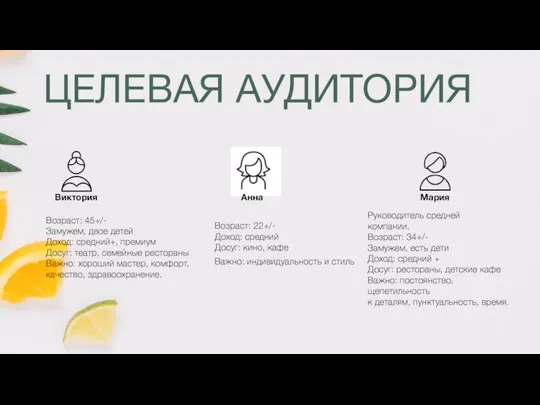 ЦЕЛЕВАЯ АУДИТОРИЯ

Виктория

Возраст: 45+/-
Замужем, двое детей
Доход: средний+, премиум
Досуг: театр, семейные рестораны
Важно: хороший мастер, комфорт, качество, здравоохранение.

Анна

Возраст: 22+/-
Доход: средний
Досуг: кино, кафе
Важно: индивидуальность и стиль

Мария

Руководитель средней компании.
Возраст: 34+/-
Замужем, есть дети
Доход: средний +
Досуг: рестораны, детские кафе
Важно: постоянство, щепетильность к деталям, пунктуальность, время.